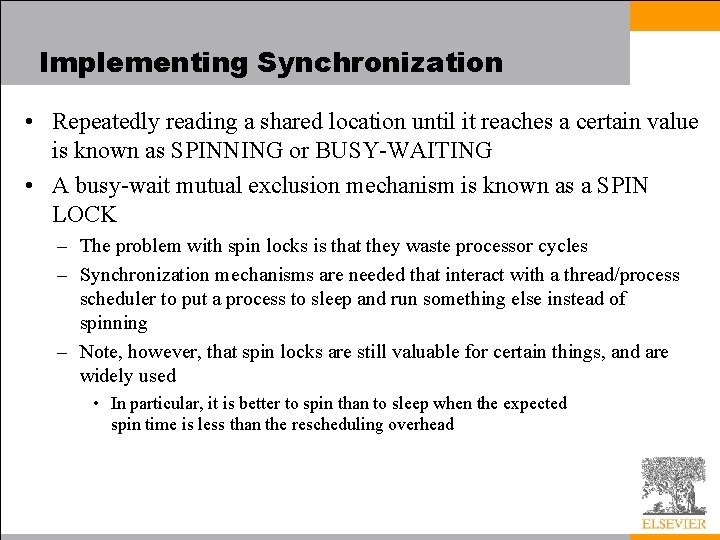 Implementing Synchronization

• Repeatedly reading a shared location until it reaches a certain value is known as SPINNING or BUSY-WAITING

• A busy-wait mutual exclusion mechanism is known as a SPIN LOCK

– The problem with spin locks is that they waste processor cycles

– Synchronization mechanisms are needed that interact with a thread/process scheduler to put a process to sleep and run something else instead of spinning

– Note, however, that spin locks are still valuable for certain things, and are widely used

• In particular, it is better to spin than to sleep when the expected spin time is less than the rescheduling overhead

ELSEVIER